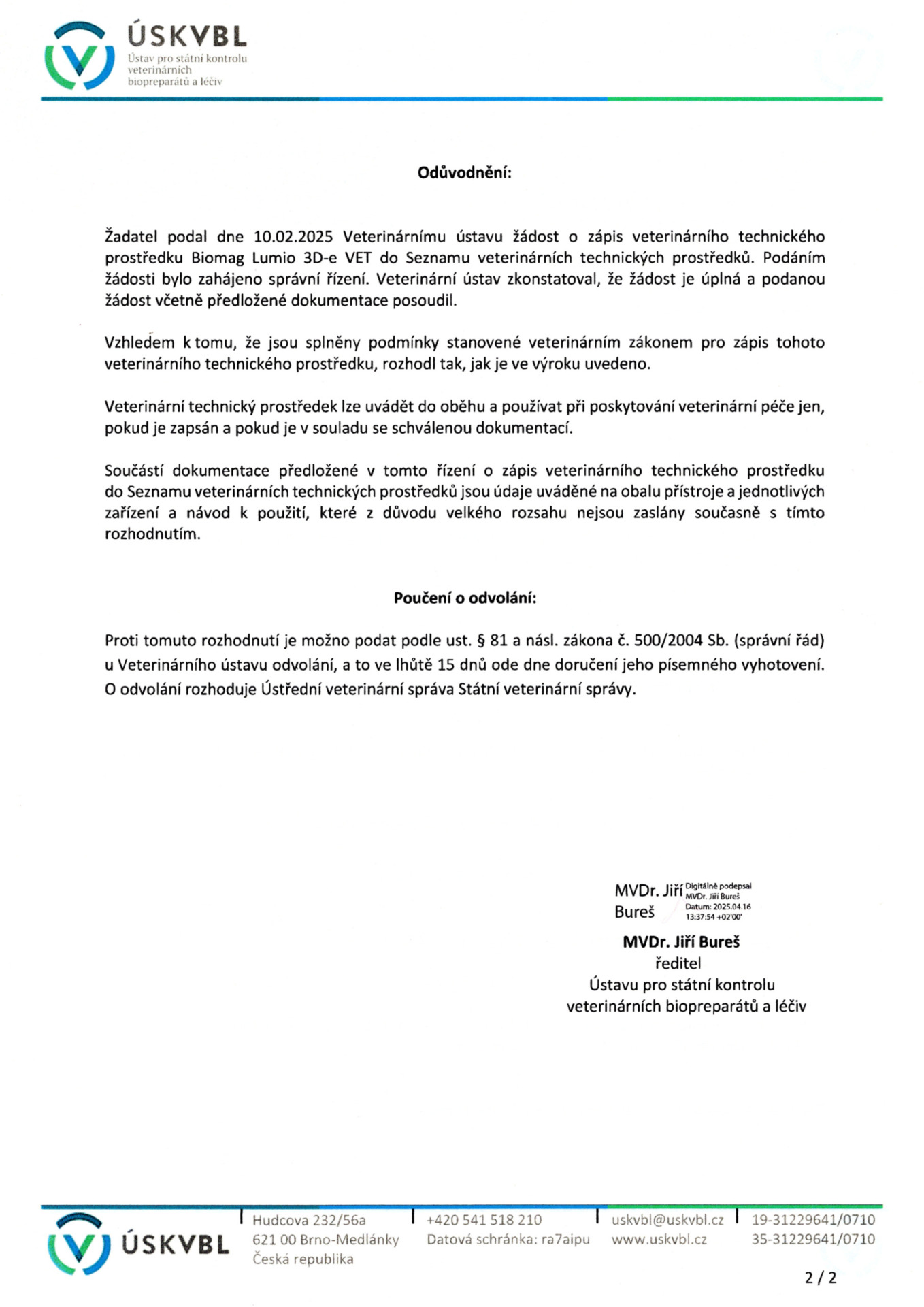 ÚSKVBL
Ústav pro státní kontrolu veterinárních biopreparátů a léčiv

Odůvodnění:

Žadatel podal dne 10.02.2025 Veterinárnímu ústavu žádost o zápis veterinárního technického prostředku Biomag Lumio 3D-e VET do Seznamu veterinárních technických prostředků. Podáním žádosti bylo zahájeno správní řízení. Veterinární ústav zkonstatoval, že žádost je úplná a podanou žádost včetně předložené dokumentace posoudil.

Vzhledem k tomu, že jsou splněny podmínky stanovené veterinárním zákonem pro zápis tohoto veterinárního technického prostředku, rozhodl tak, jak je ve výroku uvedeno.

Veterinární technický prostředek lze uvádět do oběhu a používat při poskytování veterinární péče jen, pokud je zapsán a pokud je v souladu se schválenou dokumentací.

Součástí dokumentace předložené v tomto řízení o zápis veterinárního technického prostředku do Seznamu veterinárních technických prostředků jsou údaje uváděné na obalu přístroje a jednotlivých zařízení a návod k použití, které z důvodu velkého rozsahu nejsou zaslány současně s tímto rozhodnutím.

Poučení o odvolání:

Proti tomuto rozhodnutí je možno podat podle ust. § 81 a násl. zákona č. 500/2004 Sb. (správní řád) u Veterinárního ústavu odvolání, a to ve lhůtě 15 dnů ode dne doručení jeho písemného vyhotovení. O odvolání rozhoduje Ústřední veterinární správa Státní veterinární správy.

MVDr. Jiří Bureš
Digitálně podepsal MVDr. Jiří Bureš
Datum: 2025.04.16 13:37:54 +02'00'

MVDr. Jiří Bureš
ředitel
Ústavu pro státní kontrolu veterinárních biopreparátů a léčiv

ÚSKVBL
Hudcova 232/56a
621 00 Brno-Medlánky
Česká republika
+420 541 518 210
Datová schránka: ra7aipu
uskvbl@uskvbl.cz
www.uskvbl.cz
19-31229641/0710
35-31229641/0710

2 / 2